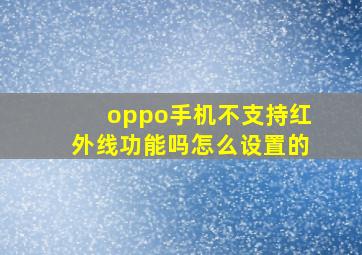 oppo手机不支持红外线功能吗怎么设置的